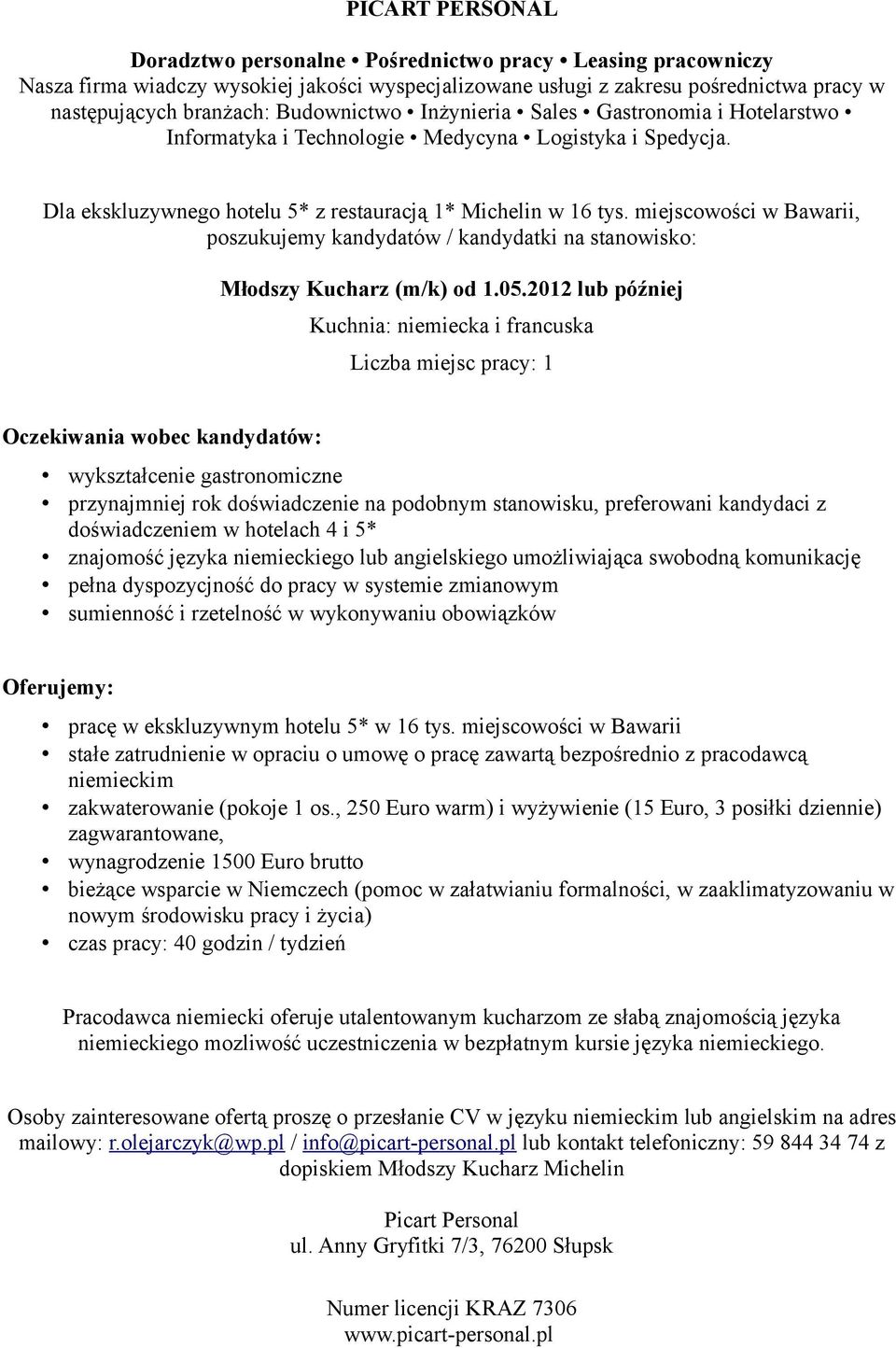 PICART PERSONAL

Doradztwo personalne • Pośrednictwo pracy • Leasing pracowniczy
Nasza firma wiadczy wysokiej jakości wyspecjalizowane usługi z zakresu pośrednictwa pracy w następujących branżach: Budownictwo • Inżynieria • Sales • Gastronomia i Hotelarstwo • Informatyka i Technologie • Medycyna • Logistyka i Spedycja.

Dla ekskluzywnego hotelu 5* z restauracją 1* Michelin w 16 tys. miejscowości w Bawarii, poszukujemy kandydatów / kandydatki na stanowisko:

Młodszy Kucharz (m/k) od 1.05.2012 lub później

Kuchnia: niemiecka i francuska

Liczba miejsc pracy: 1

Oczekiwania wobec kandydatów:

• wykształcenie gastronomiczne
• przynajmniej rok doświadczenie na podobnym stanowisku, preferowani kandydaci z doświadczeniem w hotelach 4 i 5*
• znajomość języka niemieckiego lub angielskiego umożliwiająca swobodną komunikację
• pełna dyspozycjność do pracy w systemie zmianowym
• sumienność i rzetelność w wykonywaniu obowiązków

Oferujemy:

• pracę w ekskluzywnym hotelu 5* w 16 tys. miejscowości w Bawarii
• stałe zatrudnienie w opraciu o umowę o pracę zawartą bezpośrednio z pracodawcą niemieckim
• zakwaterowanie (pokoje 1 os., 250 Euro warm) i wyżywienie (15 Euro, 3 posiłki dziennie) zagwarantowane,
• wynagrodzenie 1500 Euro brutto
• bieżące wsparcie w Niemczech (pomoc w załatwianiu formalności, w zaaklimatyzowaniu w nowym środowisku pracy i życia)
• czas pracy: 40 godzin / tydzień

Pracodawca niemiecki oferuje utalentowanym kucharzom ze słabą znajomością języka niemieckiego mozliwość uczestniczenia w bezpłatnym kursie języka niemieckiego.

Osoby zainteresowane ofertą proszę o przesłanie CV w języku niemieckim lub angielskim na adres mailowy: r.olejarczyk@wp.pl / info@picart-personal.pl lub kontakt telefoniczny: 59 844 34 74 z dopiskiem Młodszy Kucharz Michelin

Picart Personal
ul. Anny Gryfitki 7/3, 76200 Słupsk

Numer licencji KRAZ 7306
www.picart-personal.pl